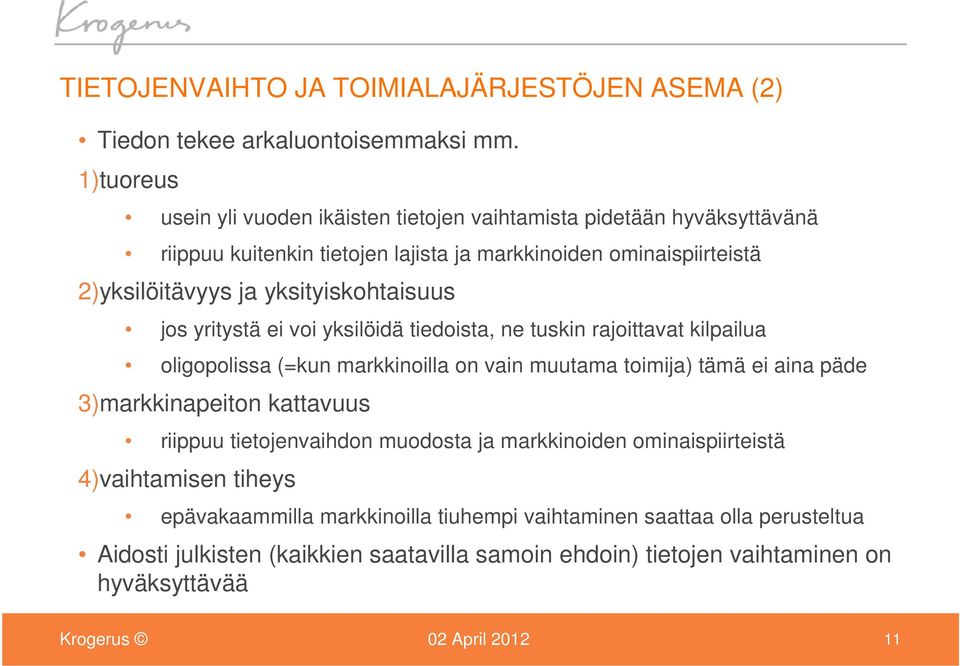 Krogerus

TIETOJENVAIHTO JA TOIMIALAJÄRJESTÖJEN ASEMA (2)

• Tiedon tekee arkaluontoisemmaksi mm.

1)tuoreus

• usein yli vuoden ikäisten tietojen vaihtamista pidetään hyväksyttävänä

• riippuu kuitenkin tietojen lajista ja markkinoiden ominaispiirteistä

2)yksilöitävyys ja yksityiskohtaisuus

• jos yritystä ei voi yksilöidä tiedoista, ne tuskin rajoittavat kilpailua

• oligopolissa (=kun markkinoilla on vain muutama toimija) tämä ei aina päde

3)markkinapeiton kattavuus

• riippuu tietojenvaihdon muodosta ja markkinoiden ominaispiirteistä

4)vaihtamisen tiheys

• epävakaammilla markkinoilla tiuhempi vaihtaminen saattaa olla perusteltua

• Aidosti julkisten (kaikkien saatavilla samoin ehdoin) tietojen vaihtaminen on hyväksyttävää

Krogerus ©

02 April 2012

11